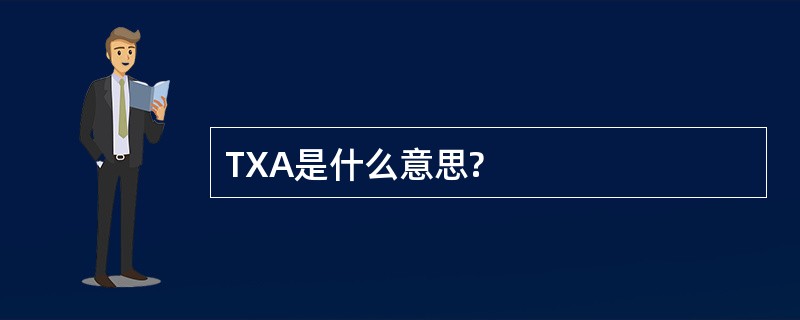 TXA是什么意思?